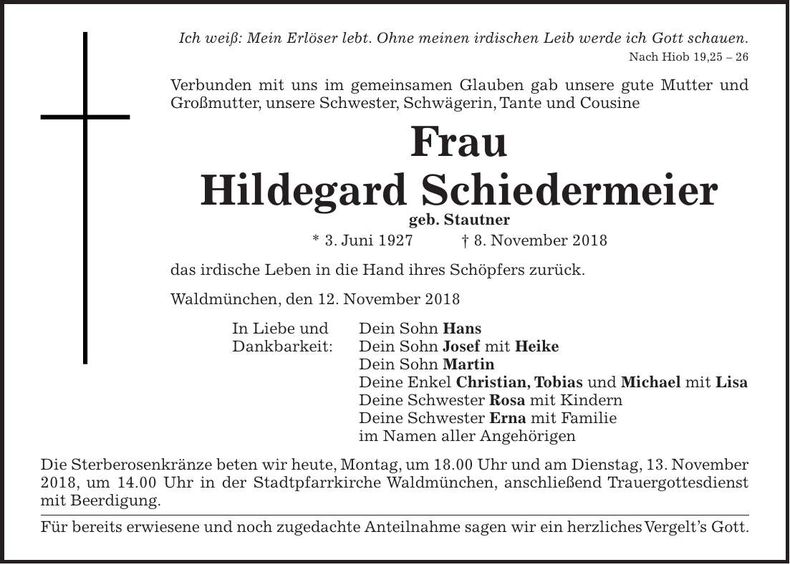 Ich weiß: Mein Erlöser lebt. Ohne meinen irdischen Leib werde ich Gott schauen.
Nach Hiob 19,25 – 26

Verbunden mit uns im gemeinsamen Glauben gab unsere gute Mutter und Großmutter, unsere Schwester, Schwägerin, Tante und Cousine

Frau
Hildegard Schiedermeier
geb. Stautner
* 3. Juni 1927 † 8. November 2018

das irdische Leben in die Hand ihres Schöpfers zurück.

Waldmünchen, den 12. November 2018

In Liebe und Dankbarkeit:

Dein Sohn Hans
Dein Sohn Josef mit Heike
Dein Sohn Martin
Deine Enkel Christian, Tobias und Michael mit Lisa
Deine Schwester Rosa mit Kindern
Deine Schwester Erna mit Familie
im Namen aller Angehörigen

Die Sterberosenkränze beten wir heute, Montag, um 18.00 Uhr und am Dienstag, 13. November 2018, um 14.00 Uhr in der Stadtpfarrkirche Waldmünchen, anschließend Trauergottesdienst mit Beerdigung.

Für bereits erwiesene und noch zugedachte Anteilnahme sagen wir ein herzliches Vergelt's Gott.